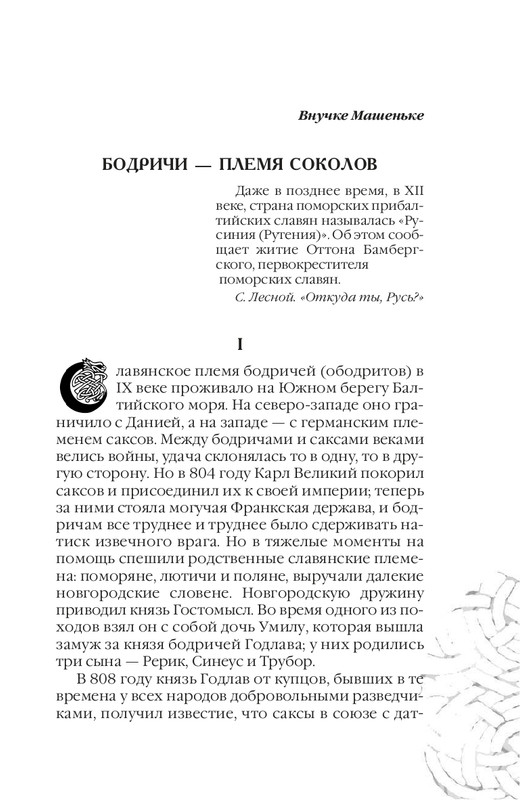 Внучке Машеньке

БОДРИЧИ — ПЛЕМЯ СОКОЛОВ

Даже в позднее время, в XII веке, страна поморских прибалтийских славян называлась «Русиния (Рутения)». Об этом сообщает житие Оттона Бамбергского, первокрестителя поморских славян.

С. Лесной. «Откуда ты, Русь?»

I

Славянское племя бодричей (ободритов) в IX веке проживало на Южном берегу Балтийского моря. На северо-западе оно граничило с Данией, а на западе — с германским племенем саксов. Между бодричами и саксами веками велись войны, удача склонялась то в одну, то в другую сторону. Но в 804 году Карл Великий покорил саксов и присоединил их к своей империи; теперь за ними стояла могучая Франкская держава, и бодричам все труднее и труднее было сдерживать натиск извечного врага. Но в тяжелые моменты на помощь спешили родственные славянские племена: поморяне, лютичи и поляне, выручали далекие новгородские словене. Новгородскую дружину приводил князь Гостомысл. Во время одного из походов взял он с собой дочь Умилу, которая вышла замуж за князя бодричей Годлава; у них родились три сына — Рерик, Синеус и Трубор.

В 808 году князь Годлав от купцов, бывших в те времена у всех народов добровольными разведчиками, получил известие, что саксы в союзе с дат-